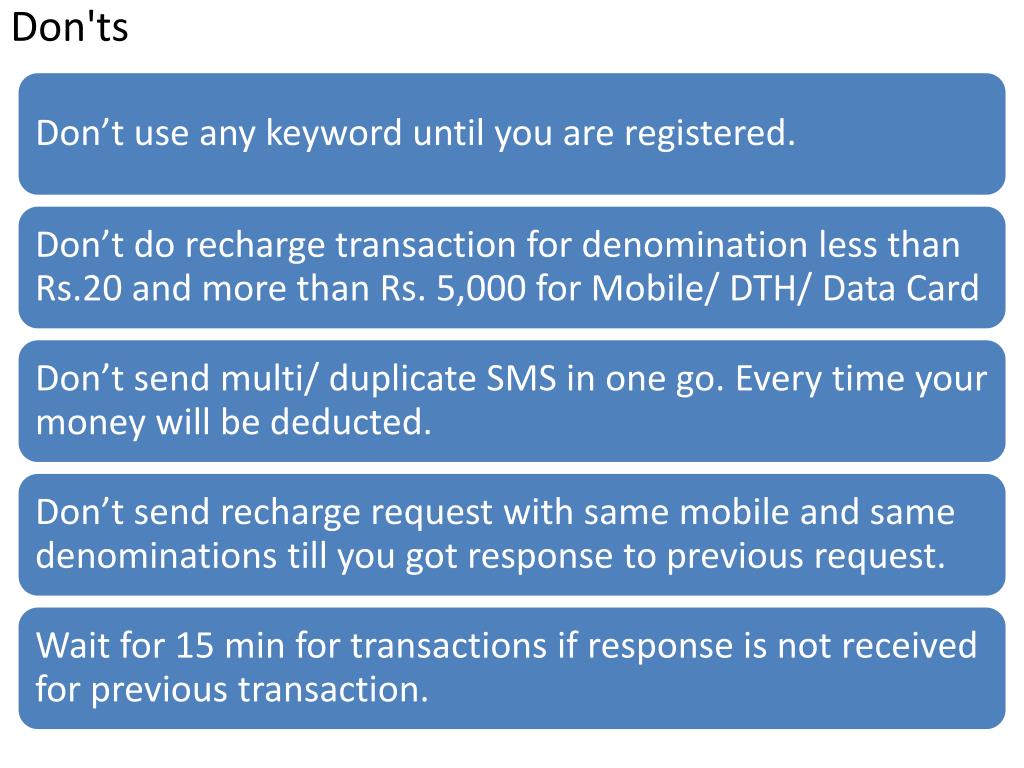 Don'ts

Don’t use any keyword until you are registered.

Don’t do recharge transaction for denomination less than Rs.20 and more than Rs. 5,000 for Mobile/ DTH/ Data Card

Don’t send multi/ duplicate SMS in one go. Every time your money will be deducted.

Don’t send recharge request with same mobile and same denominations till you got response to previous request.

Wait for 15 min for transactions if response is not received for previous transaction.